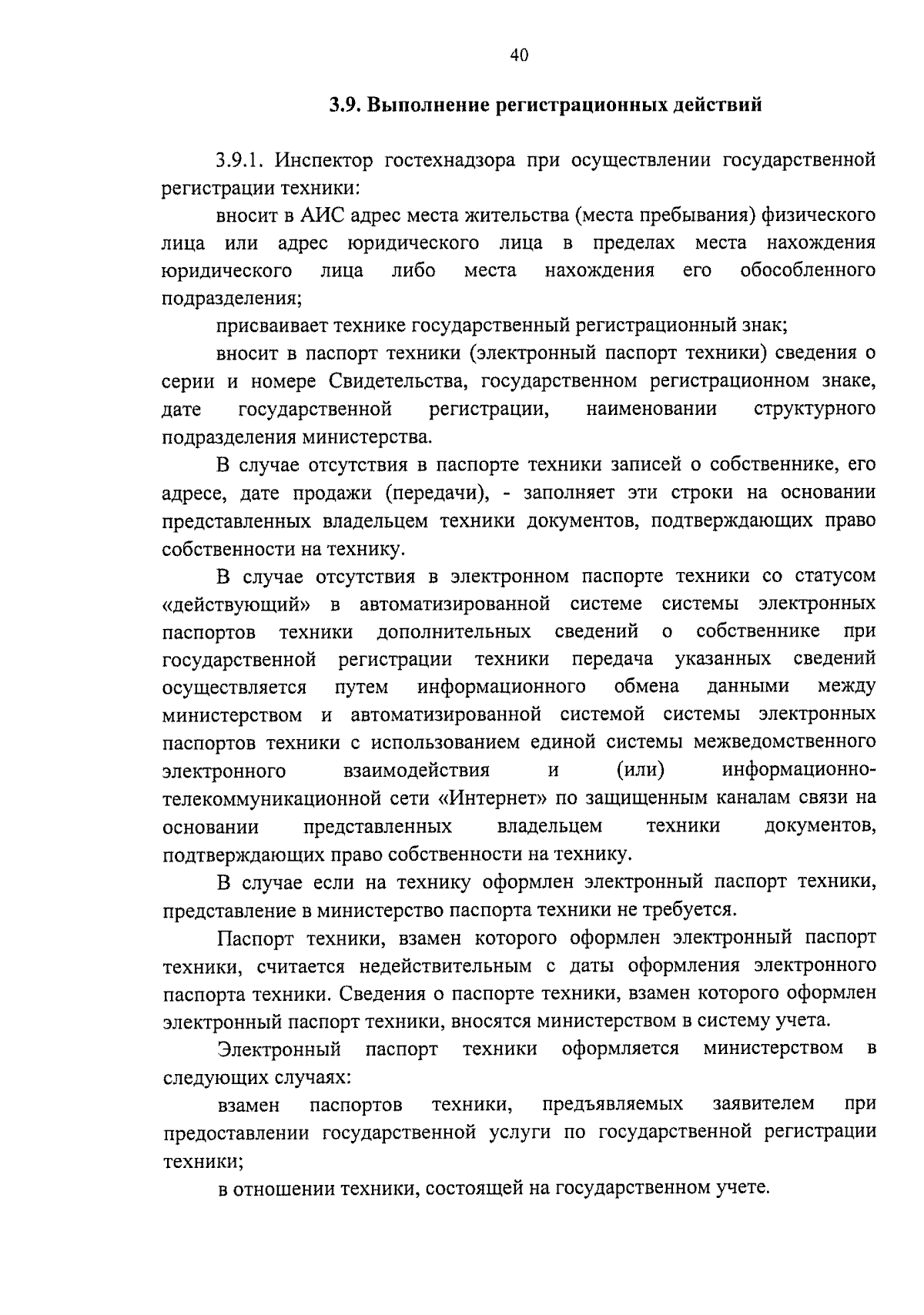 40

3.9. Выполнение регистрационных действий

3.9.1. Инспектор гостехнадзора при осуществлении государственной регистрации техники:

вносит в АИС адрес места жительства (места пребывания) физического лица или адрес юридического лица в пределах места нахождения юридического лица либо места нахождения его обособленного подразделения;

присваивает технике государственный регистрационный знак;

вносит в паспорт техники (электронный паспорт техники) сведения о серии и номере Свидетельства, государственном регистрационном знаке, дате государственной регистрации, наименовании структурного подразделения министерства.

В случае отсутствия в паспорте техники записей о собственнике, его адресе, дате продажи (передачи), - заполняет эти строки на основании представленных владельцем техники документов, подтверждающих право собственности на технику.

В случае отсутствия в электронном паспорте техники со статусом «действующий» в автоматизированной системе системы электронных паспортов техники дополнительных сведений о собственнике при государственной регистрации техники передача указанных сведений осуществляется путем информационного обмена данными между министерством и автоматизированной системой системы электронных паспортов техники с использованием единой системы межведомственного электронного взаимодействия и (или) информационно-телекоммуникационной сети «Интернет» по защищенным каналам связи на основании представленных владельцем техники документов, подтверждающих право собственности на технику.

В случае если на технику оформлен электронный паспорт техники, представление в министерство паспорта техники не требуется.

Паспорт техники, взамен которого оформлен электронный паспорт техники, считается недействительным с даты оформления электронного паспорта техники. Сведения о паспорте техники, взамен которого оформлен электронный паспорт техники, вносятся министерством в систему учета.

Электронный паспорт техники оформляется министерством в следующих случаях:

взамен паспортов техники, предъявляемых заявителем при предоставлении государственной услуги по государственной регистрации техники;

в отношении техники, состоящей на государственном учете.